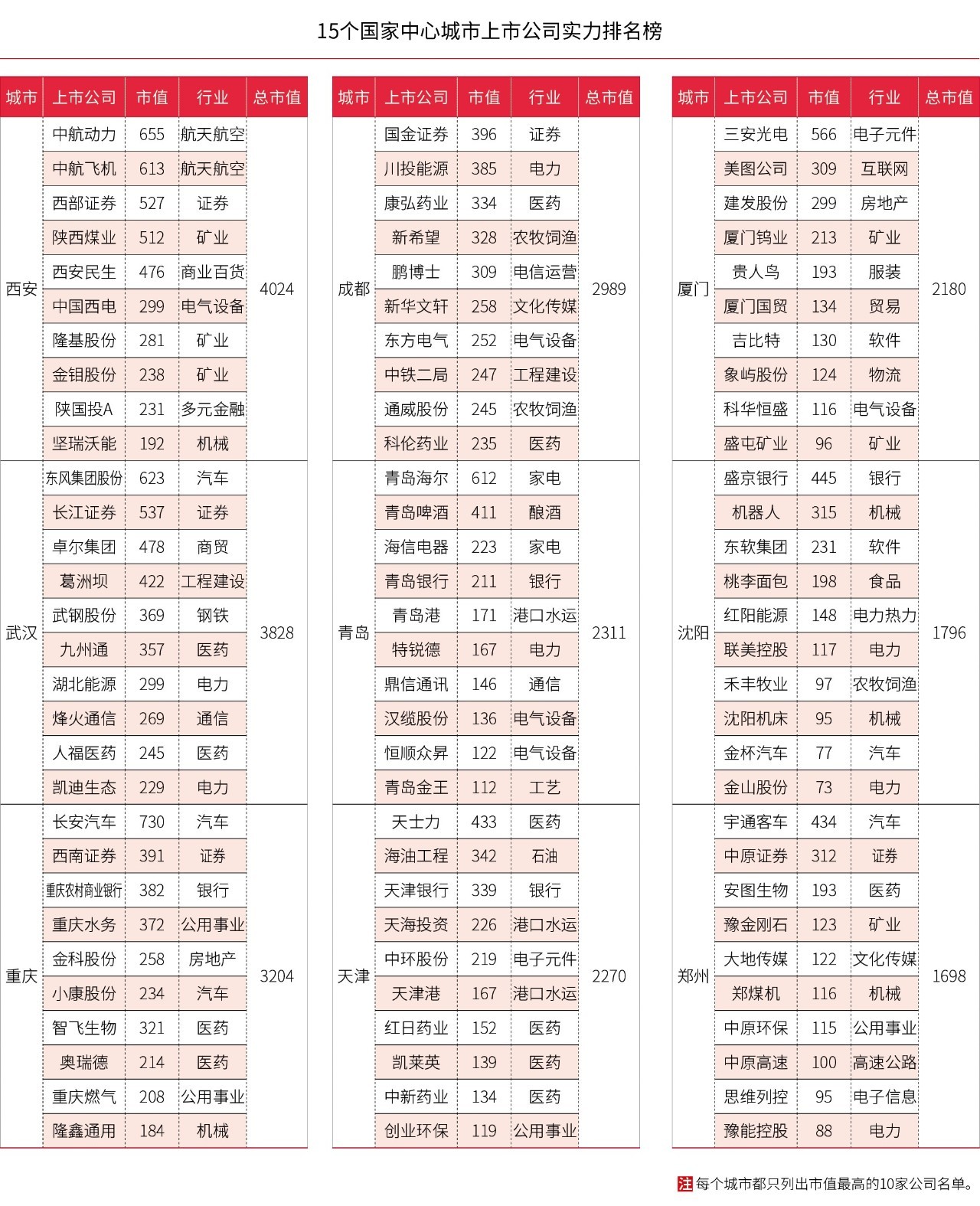 15个国家中心城市上市公司实力排名榜

| 城市 | 上市公司 | 市值 | 行业 | 总市值 |
|---|---|---|---|---|
| 西安 | 中航动力 | 655 | 航天航空 | 4024 |
| | 中航飞机 | 613 | 航天航空 | |
| | 西部证券 | 527 | 证券 | |
| | 陕西煤业 | 512 | 矿业 | |
| | 西安民生 | 476 | 商业百货 | |
| | 中国西电 | 299 | 电气设备 | |
| | 隆基股份 | 281 | 矿业 | |
| | 金钼股份 | 238 | 矿业 | |
| | 陕国投A | 231 | 多元金融 | |
| | 坚瑞沃能 | 192 | 机械 | |
| 武汉 | 东风集团股份 | 623 | 汽车 | 3828 |
| | 长江证券 | 537 | 证券 | |
| | 卓尔集团 | 478 | 商贸 | |
| | 葛洲坝 | 422 | 工程建设 | |
| | 武钢股份 | 369 | 钢铁 | |
| | 九州通 | 357 | 医药 | |
| | 湖北能源 | 299 | 电力 | |
| | 烽火通信 | 269 | 通信 | |
| | 人福医药 | 245 | 医药 | |
| | 凯迪生态 | 229 | 电力 | |
| 重庆 | 长安汽车 | 730 | 汽车 | 3204 |
| | 西南证券 | 391 | 证券 | |
| | 重庆农村商业银行 | 382 | 银行 | |
| | 重庆水务 | 372 | 公用事业 | |
| | 金科股份 | 258 | 房地产 | |
| | 小康股份 | 234 | 汽车 | |
| | 智飞生物 | 321 | 医药 | |
| | 奥瑞德 | 214 | 医药 | |
| | 重庆燃气 | 208 | 公用事业 | |
| | 隆鑫通用 | 184 | 机械 | |

| 城市 | 上市公司 | 市值 | 行业 | 总市值 |
|---|---|---|---|---|
| 成都 | 国金证券 | 396 | 证券 | 2989 |
| | 川投能源 | 385 | 电力 | |
| | 康弘药业 | 334 | 医药 | |
| | 新希望 | 328 | 农牧饲渔 | |
| | 鹏博士 | 309 | 电信运营 | |
| | 新华文轩 | 258 | 文化传媒 | |
| | 东方电气 | 252 | 电气设备 | |
| | 中铁二局 | 247 | 工程建设 | |
| | 通威股份 | 245 | 农牧饲渔 | |
| | 科伦药业 | 235 | 医药 | |
| 青岛 | 青岛海尔 | 612 | 家电 | 2311 |
| | 青岛啤酒 | 411 | 酿酒 | |
| | 海信电器 | 223 | 家电 | |
| | 青岛银行 | 211 | 银行 | |
| | 青岛港 | 171 | 港口水运 | |
| | 特锐德 | 167 | 电力 | |
| | 鼎信通讯 | 146 | 通信 | |
| | 汉缆股份 | 136 | 电气设备 | |
| | 恒顺众昇 | 122 | 电气设备 | |
| | 青岛金王 | 112 | 工艺 | |
| 天津 | 天士力 | 433 | 医药 | 2270 |
| | 海油工程 | 342 | 石油 | |
| | 天津银行 | 339 | 银行 | |
| | 天海投资 | 226 | 港口水运 | |
| | 中环股份 | 219 | 电子元件 | |
| | 天津港 | 167 | 港口水运 | |
| | 红日药业 | 152 | 医药 | |
| | 凯莱英 | 139 | 医药 | |
| | 中新药业 | 134 | 医药 | |
| | 创业环保 | 119 | 公用事业 | |

| 城市 | 上市公司 | 市值 | 行业 | 总市值 |
|---|---|---|---|---|
| 厦门 | 三安光电 | 566 | 电子元件 | 2180 |
| | 美图公司 | 309 | 互联网 | |
| | 建发股份 | 299 | 房地产 | |
| | 厦门钨业 | 213 | 矿业 | |
| | 贵人鸟 | 193 | 服装 | |
| | 厦门国贸 | 134 | 贸易 | |
| | 吉比特 | 130 | 软件 | |
| | 象屿股份 | 124 | 物流 | |
| | 科华恒盛 | 116 | 电气设备 | |
| | 盛屯矿业 | 96 | 矿业 | |
| 沈阳 | 盛京银行 | 445 | 银行 | 1796 |
| | 机器人 | 315 | 机械 | |
| | 东软集团 | 231 | 软件 | |
| | 桃李面包 | 198 | 食品 | |
| | 红阳能源 | 148 | 电力热力 | |
| | 联美控股 | 117 | 电力 | |
| | 禾丰牧业 | 97 | 农牧饲渔 | |
| | 沈阳机床 | 95 | 机械 | |
| | 金杯汽车 | 77 | 汽车 | |
| | 金山股份 | 73 | 电力 | |
| 郑州 | 宇通客车 | 434 | 汽车 | 1698 |
| | 中原证券 | 312 | 证券 | |
| | 安图生物 | 193 | 医药 | |
| | 豫金刚石 | 123 | 矿业 | |
| | 大地传媒 | 122 | 文化传媒 | |
| | 郑煤机 | 116 | 机械 | |
| | 中原环保 | 115 | 公用事业 | |
| | 中原高速 | 100 | 高速公路 | |
| | 思维列控 | 95 | 电子信息 | |
| | 豫能控股 | 88 | 电力 | |

注 每个城市都只列出市值最高的10家公司名单。